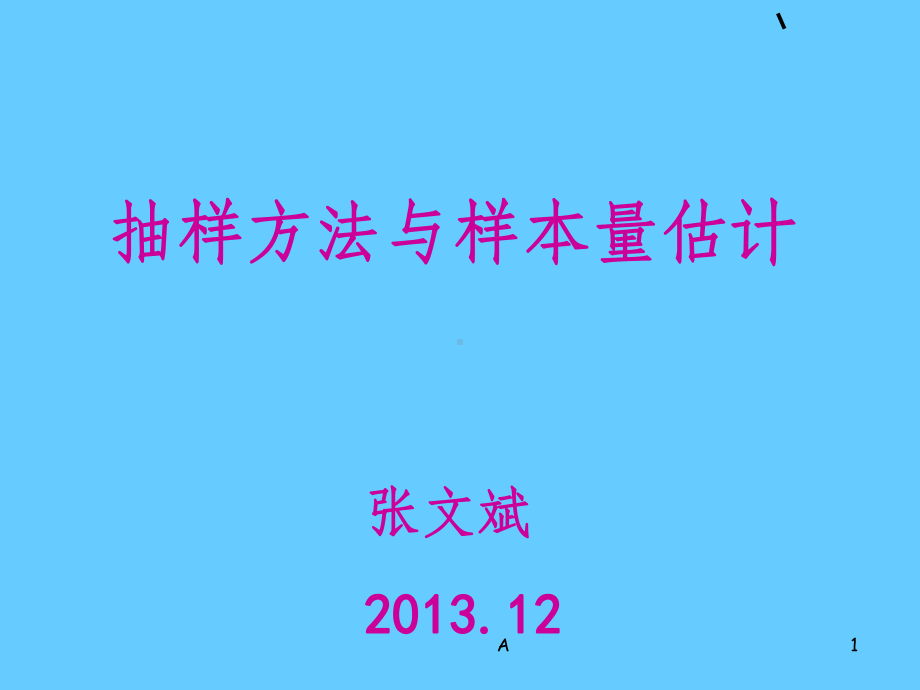 抽样方法与样本量估计

张文斌

2013.12

A

1